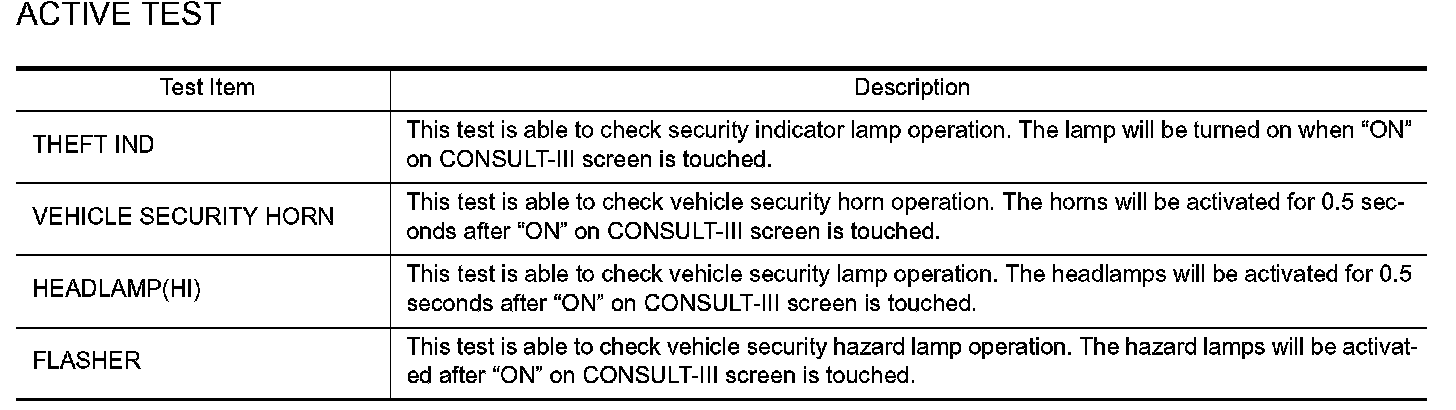 ACTIVE TEST

| Test Item | Description |
|---|---|
| THEFT IND | This test is able to check security indicator lamp operation. The lamp will be turned on when “ON” on CONSULT-III screen is touched. |
| VEHICLE SECURITY HORN | This test is able to check vehicle security horn operation. The horns will be activated for 0.5 seconds after “ON” on CONSULT-III screen is touched. |
| HEADLAMP(HI) | This test is able to check vehicle security lamp operation. The headlamps will be activated for 0.5 seconds after “ON” on CONSULT-III screen is touched. |
| FLASHER | This test is able to check vehicle security hazard lamp operation. The hazard lamps will be activated after “ON” on CONSULT-III screen is touched. |